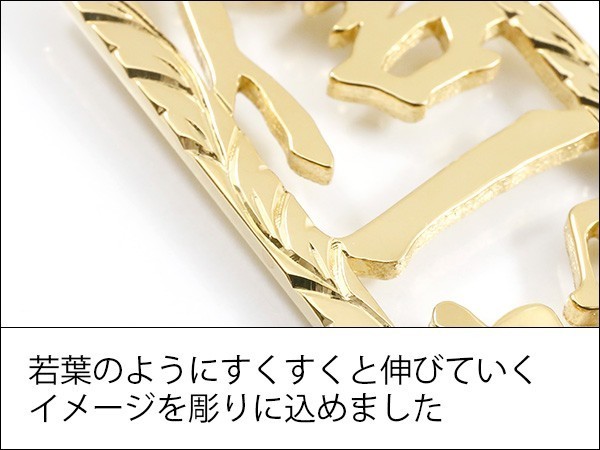 若葉のようにすくすくと伸びていく
イメージを彫りに込めました